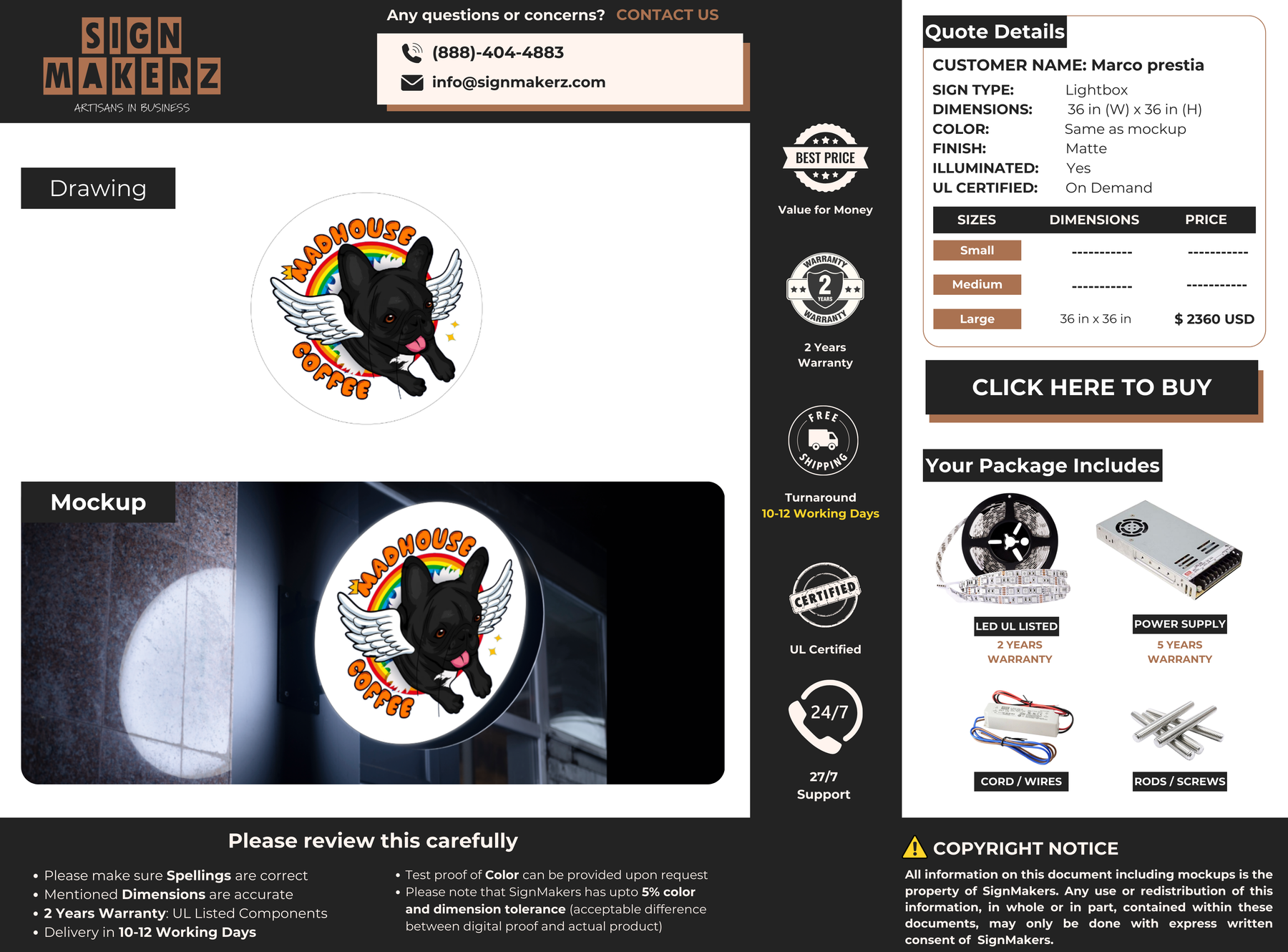 SIGN MAKERZ
ARTISANS IN BUSINESS

Any questions or concerns? CONTACT US

(888)-404-4883
info@signmakerz.com

Drawing

MADHOUSE COFFEE

Mockup

MADHOUSE COFFEE

BEST PRICE
Value for Money

WARRANTY 2 YEARS WARRANTY
2 Years Warranty

FREE SHIPPING
Turnaround
10-12 Working Days

CERTIFIED
UL Certified

24/7
27/7 Support

Quote Details
CUSTOMER NAME: Marco prestia
SIGN TYPE: Lightbox
DIMENSIONS: 36 in (W) x 36 in (H)
COLOR: Same as mockup
FINISH: Matte
ILLUMINATED: Yes
UL CERTIFIED: On Demand

| SIZES | DIMENSIONS | PRICE |
|---|---|---|
| Small | ----------- | ----------- |
| Medium | ----------- | ----------- |
| Large | 36 in x 36 in | $ 2360 USD |

CLICK HERE TO BUY

Your Package Includes
LED UL LISTED
2 YEARS WARRANTY
POWER SUPPLY
5 YEARS WARRANTY
CORD / WIRES
RODS / SCREWS

Please review this carefully
• Please make sure Spellings are correct
• Mentioned Dimensions are accurate
• 2 Years Warranty: UL Listed Components
• Delivery in 10-12 Working Days

• Test proof of Color can be provided upon request
• Please note that SignMakers has upto 5% color and dimension tolerance (acceptable difference between digital proof and actual product)

COPYRIGHT NOTICE
All information on this document including mockups is the property of SignMakers. Any use or redistribution of this information, in whole or in part, contained within these documents, may only be done with express written consent of SignMakers.